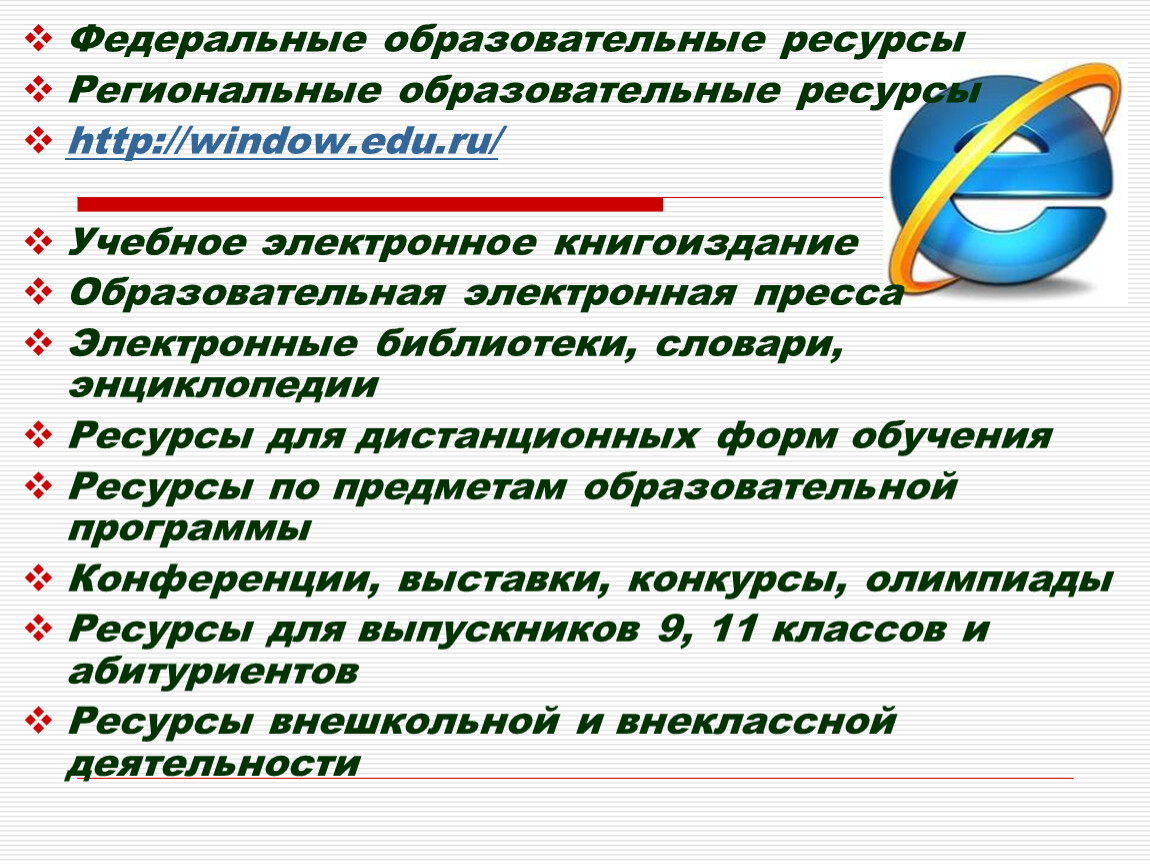 ❖ Федеральные образовательные ресурсы
❖ Региональные образовательные ресурсы
❖ http://window.edu.ru/

❖ Учебное электронное книгоиздание
❖ Образовательная электронная пресса
❖ Электронные библиотеки, словари, энциклопедии
❖ Ресурсы для дистанционных форм обучения
❖ Ресурсы по предметам образовательной программы
❖ Конференции, выставки, конкурсы, олимпиады
❖ Ресурсы для выпускников 9, 11 классов и абитуриентов
❖ Ресурсы внешкольной и внеклассной деятельности